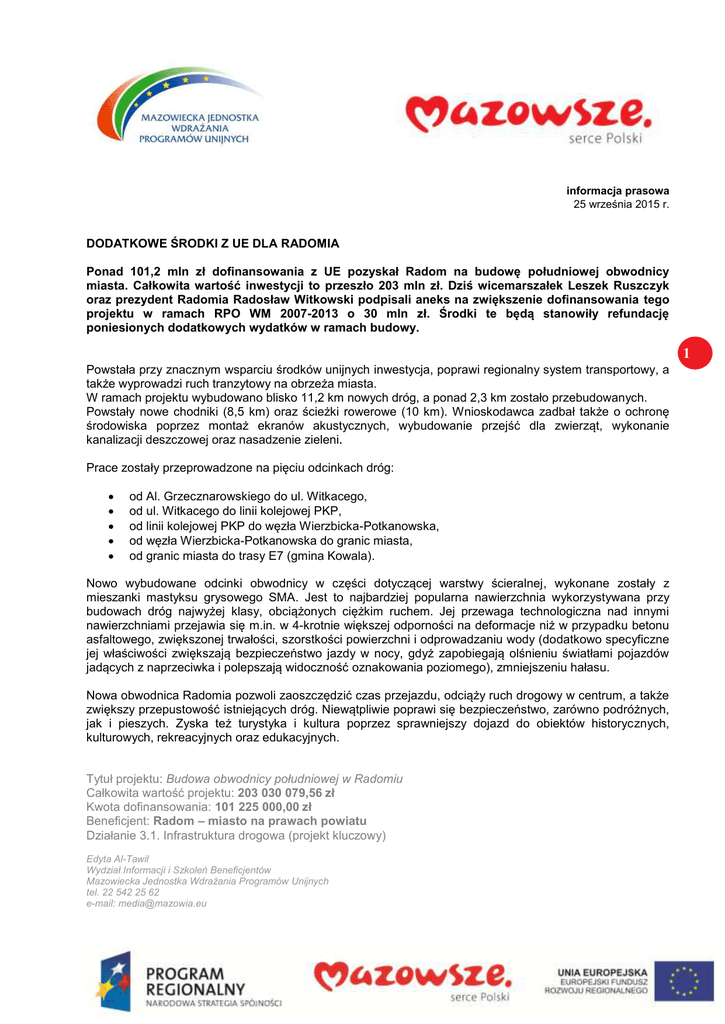 MAZOWIECKA JEDNOSTKA WDRAŻANIA PROGRAMÓW UNIJNYCH

Mazowsze. serce Polski

informacja prasowa
25 września 2015 r.

DODATKOWE ŚRODKI Z UE DLA RADOMIA

Ponad 101,2 mln zł dofinansowania z UE pozyskał Radom na budowę południowej obwodnicy miasta. Całkowita wartość inwestycji to przeszło 203 mln zł. Dziś wicemarszałek Leszek Ruszczyk oraz prezydent Radomia Radosław Witkowski podpisali aneks na zwiększenie dofinansowania tego projektu w ramach RPO WM 2007-2013 o 30 mln zł. Środki te będą stanowiły refundację poniesionych dodatkowych wydatków w ramach budowy.

1

Powstała przy znacznym wsparciu środków unijnych inwestycja, poprawi regionalny system transportowy, a także wyprowadzi ruch tranzytowy na obrzeża miasta.
W ramach projektu wybudowano blisko 11,2 km nowych dróg, a ponad 2,3 km zostało przebudowanych. Powstały nowe chodniki (8,5 km) oraz ścieżki rowerowe (10 km). Wnioskodawca zadbał także o ochronę środowiska poprzez montaż ekranów akustycznych, wybudowanie przejść dla zwierząt, wykonanie kanalizacji deszczowej oraz nasadzenie zieleni.

Prace zostały przeprowadzone na pięciu odcinkach dróg:

• od Al. Grzecznarowskiego do ul. Witkacego,
• od ul. Witkacego do linii kolejowej PKP,
• od linii kolejowej PKP do węzła Wierzbicka-Potkanowska,
• od węzła Wierzbicka-Potkanowska do granic miasta,
• od granic miasta do trasy E7 (gmina Kowala).

Nowo wybudowane odcinki obwodnicy w części dotyczącej warstwy ścieralnej, wykonane zostały z mieszanki mastyksu grysowego SMA. Jest to najbardziej popularna nawierzchnia wykorzystywana przy budowach dróg najwyżej klasy, obciążonych ciężkim ruchem. Jej przewaga technologiczna nad innymi nawierzchniami przejawia się m.in. w 4-krotnie większej odporności na deformacje niż w przypadku betonu asfaltowego, zwiększonej trwałości, szorstkości powierzchni i odprowadzaniu wody (dodatkowo specyficzne jej właściwości zwiększają bezpieczeństwo jazdy w nocy, gdyż zapobiegają olśnieniu światłami pojazdów jadących z naprzeciwka i polepszają widoczność oznakowania poziomego), zmniejszeniu hałasu.

Nowa obwodnica Radomia pozwoli zaoszczędzić czas przejazdu, odciąży ruch drogowy w centrum, a także zwiększy przepustowość istniejących dróg. Niewątpliwie poprawi się bezpieczeństwo, zarówno podróżnych, jak i pieszych. Zyska też turystyka i kultura poprzez sprawniejszy dojazd do obiektów historycznych, kulturowych, rekreacyjnych oraz edukacyjnych.

Tytuł projektu: Budowa obwodnicy południowej w Radomiu
Całkowita wartość projektu: 203 030 079,56 zł
Kwota dofinansowania: 101 225 000,00 zł
Beneficjent: Radom – miasto na prawach powiatu
Działanie 3.1. Infrastruktura drogowa (projekt kluczowy)

Edyta Al-Tawil
Wydział Informacji i Szkoleń Beneficjentów
Mazowiecka Jednostka Wdrażania Programów Unijnych
tel. 22 542 25 62
e-mail: media@mazowia.eu

PROGRAM REGIONALNY NARODOWA STRATEGIA SPÓJNOŚCI

Mazowsze. serce Polski

UNIA EUROPEJSKA EUROPEJSKI FUNDUSZ ROZWOJU REGIONALNEGO